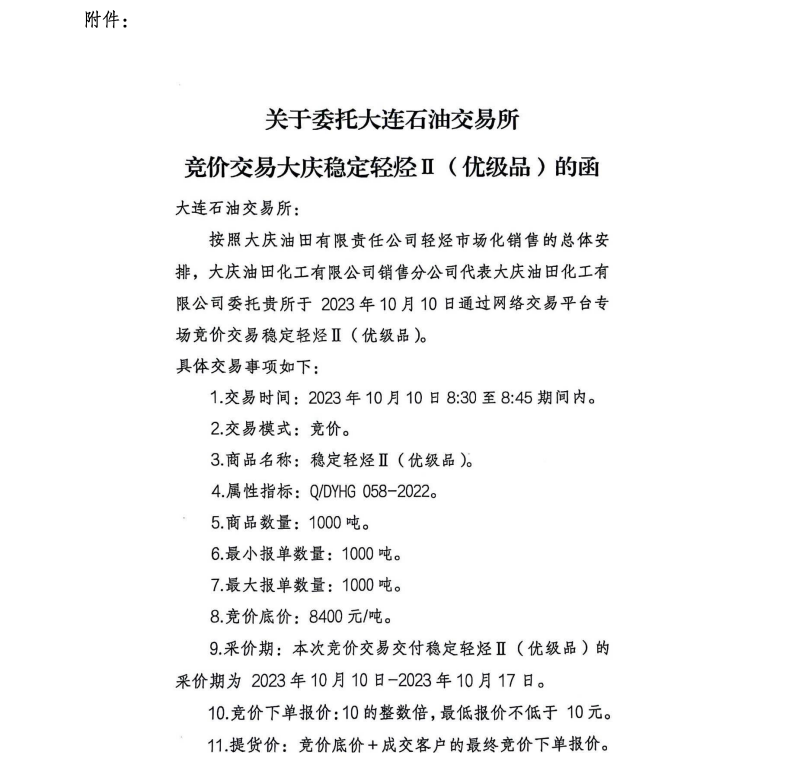 附件：

关于委托大连石油交易所
竞价交易大庆稳定轻烃Ⅱ（优级品）的函

大连石油交易所：

按照大庆油田有限责任公司轻烃市场化销售的总体安排，大庆油田化工有限公司销售分公司代表大庆油田化工有限公司委托贵所于 2023 年 10 月 10 日通过网络交易平台专场竞价交易稳定轻烃Ⅱ（优级品）。

具体交易事项如下：

1.交易时间：2023 年 10 月 10 日 8:30 至 8:45 期间内。

2.交易模式：竞价。

3.商品名称：稳定轻烃Ⅱ（优级品）。

4.属性指标：Q/DYHG 058-2022。

5.商品数量：1000 吨。

6.最小报单数量：1000 吨。

7.最大报单数量：1000 吨。

8.竞价底价：8400 元/吨。

9.采价期：本次竞价交易交付稳定轻烃Ⅱ（优级品）的采价期为 2023 年 10 月 10 日-2023 年 10 月 17 日。

10.竞价下单报价：10 的整数倍，最低报价不低于 10 元。

11.提货价：竞价底价＋成交客户的最终竞价下单报价。